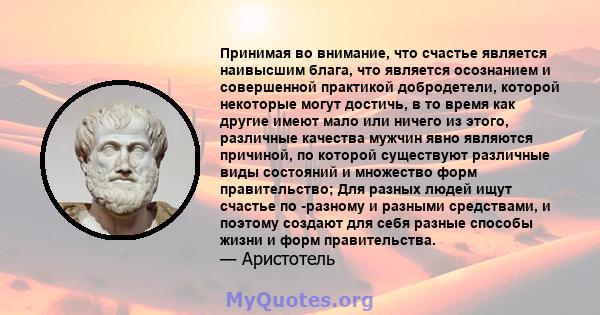 Принимая во внимание, что счастье является наивысшим блага, что является осознанием и совершенной практикой добродетели, которой некоторые могут достичь, в то время как другие имеют мало или ничего из этого, различные качества мужчин явно являются причиной, по которой существуют различные виды состояний и множество форм правительство; Для разных людей ищут счастье по -разному и разными средствами, и поэтому создают для себя разные способы жизни и форм правительства.
— Аристотель

MyQuotes.org